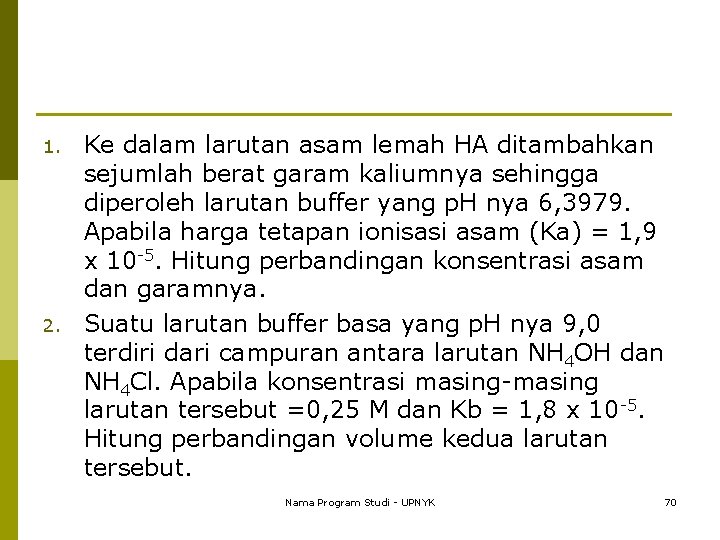 1. Ke dalam larutan asam lemah HA ditambahkan sejumlah berat garam kaliumnya sehingga diperoleh larutan buffer yang pH nya 6,3979. Apabila harga tetapan ionisasi asam (Ka) = 1,9 x $10^{-5}$. Hitung perbandingan konsentrasi asam dan garamnya.

2. Suatu larutan buffer basa yang pH nya 9,0 terdiri dari campuran antara larutan $NH_4OH$ dan $NH_4Cl$. Apabila konsentrasi masing-masing larutan tersebut =0,25 M dan Kb = 1,8 x $10^{-5}$. Hitung perbandingan volume kedua larutan tersebut.

Nama Program Studi - UPNYK

70